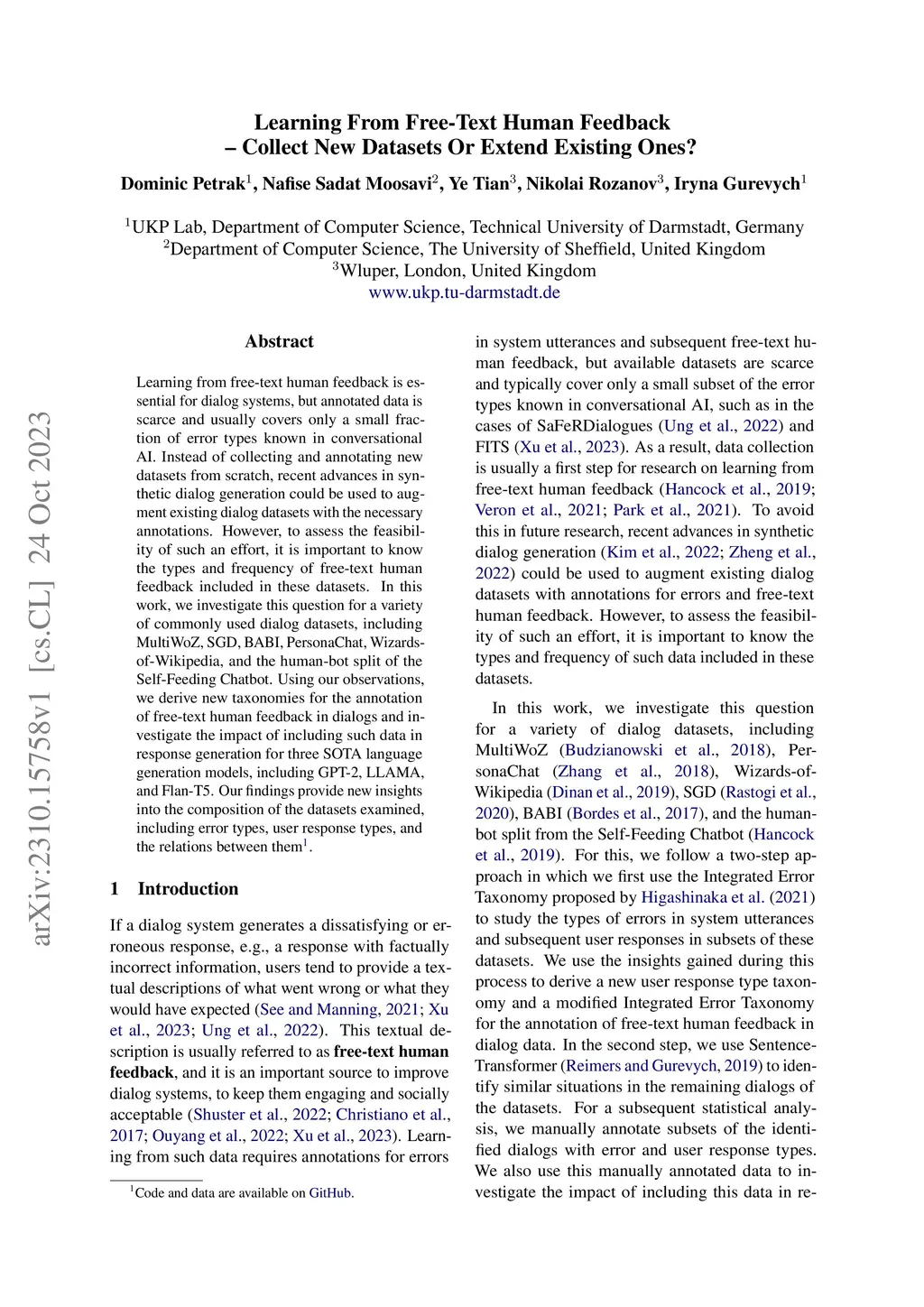 Learning From Free-Text Human Feedback
– Collect New Datasets Or Extend Existing Ones?

Dominic Petrak$^1$, Nafise Sadat Moosavi$^2$, Ye Tian$^3$, Nikolai Rozanov$^3$, Iryna Gurevych$^1$

$^1$UKP Lab, Department of Computer Science, Technical University of Darmstadt, Germany
$^2$Department of Computer Science, The University of Sheffield, United Kingdom
$^3$Wluper, London, United Kingdom
www.ukp.tu-darmstadt.de

arXiv:2310.15758v1 [cs.CL] 24 Oct 2023

Abstract

Learning from free-text human feedback is essential for dialog systems, but annotated data is scarce and usually covers only a small fraction of error types known in conversational AI. Instead of collecting and annotating new datasets from scratch, recent advances in synthetic dialog generation could be used to augment existing dialog datasets with the necessary annotations. However, to assess the feasibility of such an effort, it is important to know the types and frequency of free-text human feedback included in these datasets. In this work, we investigate this question for a variety of commonly used dialog datasets, including MultiWoZ, SGD, BABI, PersonaChat, Wizards-of-Wikipedia, and the human-bot split of the Self-Feeding Chatbot. Using our observations, we derive new taxonomies for the annotation of free-text human feedback in dialogs and investigate the impact of including such data in response generation for three SOTA language generation models, including GPT-2, LLAMA, and Flan-T5. Our findings provide new insights into the composition of the datasets examined, including error types, user response types, and the relations between them$^1$.

1 Introduction

If a dialog system generates a dissatisfying or erroneous response, e.g., a response with factually incorrect information, users tend to provide a textual descriptions of what went wrong or what they would have expected (See and Manning, 2021; Xu et al., 2023; Ung et al., 2022). This textual description is usually referred to as free-text human feedback, and it is an important source to improve dialog systems, to keep them engaging and socially acceptable (Shuster et al., 2022; Christiano et al., 2017; Ouyang et al., 2022; Xu et al., 2023). Learning from such data requires annotations for errors

$^1$Code and data are available on GitHub.

in system utterances and subsequent free-text human feedback, but available datasets are scarce and typically cover only a small subset of the error types known in conversational AI, such as in the cases of SaFeRDialogues (Ung et al., 2022) and FITS (Xu et al., 2023). As a result, data collection is usually a first step for research on learning from free-text human feedback (Hancock et al., 2019; Veron et al., 2021; Park et al., 2021). To avoid this in future research, recent advances in synthetic dialog generation (Kim et al., 2022; Zheng et al., 2022) could be used to augment existing dialog datasets with annotations for errors and free-text human feedback. However, to assess the feasibility of such an effort, it is important to know the types and frequency of such data included in these datasets.

In this work, we investigate this question for a variety of dialog datasets, including MultiWoZ (Budzianowski et al., 2018), PersonaChat (Zhang et al., 2018), Wizards-of-Wikipedia (Dinan et al., 2019), SGD (Rastogi et al., 2020), BABI (Bordes et al., 2017), and the human-bot split from the Self-Feeding Chatbot (Hancock et al., 2019). For this, we follow a two-step approach in which we first use the Integrated Error Taxonomy proposed by Higashinaka et al. (2021) to study the types of errors in system utterances and subsequent user responses in subsets of these datasets. We use the insights gained during this process to derive a new user response type taxonomy and a modified Integrated Error Taxonomy for the annotation of free-text human feedback in dialog data. In the second step, we use Sentence-Transformer (Reimers and Gurevych, 2019) to identify similar situations in the remaining dialogs of the datasets. For a subsequent statistical analysis, we manually annotate subsets of the identified dialogs with error and user response types. We also use this manually annotated data to investigate the impact of including this data in re-